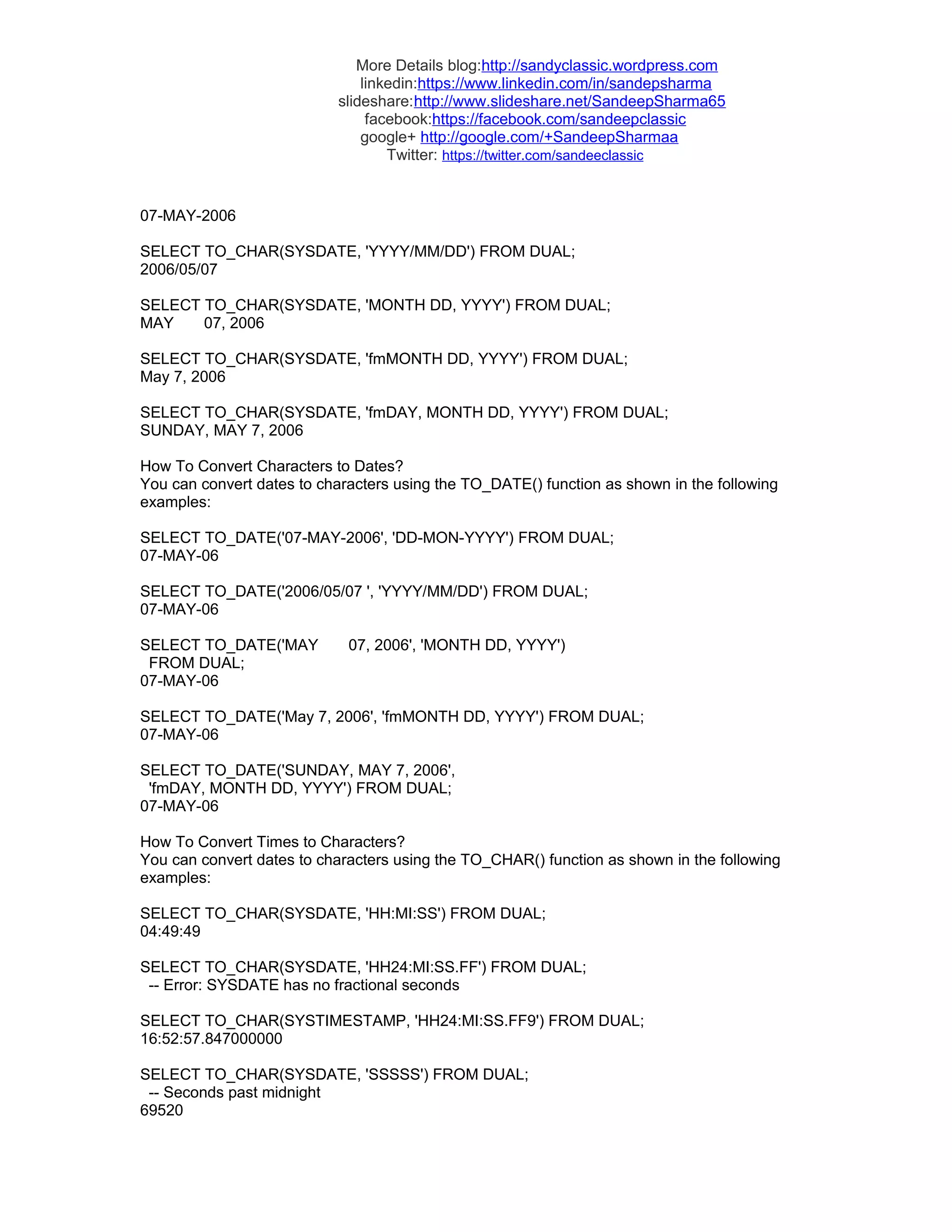 More Details blog:http://sandyclassic.wordpress.com
linkedin:https://www.linkedin.com/in/sandepsharma
slideshare:http://www.slideshare.net/SandeepSharma65
facebook:https://facebook.com/sandeepclassic
google+ http://google.com/+SandeepSharmaa
Twitter: https://twitter.com/sandeeclassic

07-MAY-2006

SELECT TO_CHAR(SYSDATE, 'YYYY/MM/DD') FROM DUAL;
2006/05/07

SELECT TO_CHAR(SYSDATE, 'MONTH DD, YYYY') FROM DUAL;
MAY 07, 2006

SELECT TO_CHAR(SYSDATE, 'fmMONTH DD, YYYY') FROM DUAL;
May 7, 2006

SELECT TO_CHAR(SYSDATE, 'fmDAY, MONTH DD, YYYY') FROM DUAL;
SUNDAY, MAY 7, 2006

How To Convert Characters to Dates?
You can convert dates to characters using the TO_DATE() function as shown in the following examples:

SELECT TO_DATE('07-MAY-2006', 'DD-MON-YYYY') FROM DUAL;
07-MAY-06

SELECT TO_DATE('2006/05/07 ', 'YYYY/MM/DD') FROM DUAL;
07-MAY-06

SELECT TO_DATE('MAY 07, 2006', 'MONTH DD, YYYY')
FROM DUAL;
07-MAY-06

SELECT TO_DATE('May 7, 2006', 'fmMONTH DD, YYYY') FROM DUAL;
07-MAY-06

SELECT TO_DATE('SUNDAY, MAY 7, 2006',
'fmDAY, MONTH DD, YYYY') FROM DUAL;
07-MAY-06

How To Convert Times to Characters?
You can convert dates to characters using the TO_CHAR() function as shown in the following examples:

SELECT TO_CHAR(SYSDATE, 'HH:MI:SS') FROM DUAL;
04:49:49

SELECT TO_CHAR(SYSDATE, 'HH24:MI:SS.FF') FROM DUAL;
-- Error: SYSDATE has no fractional seconds

SELECT TO_CHAR(SYSTIMESTAMP, 'HH24:MI:SS.FF9') FROM DUAL;
16:52:57.847000000

SELECT TO_CHAR(SYSDATE, 'SSSSS') FROM DUAL;
-- Seconds past midnight
69520